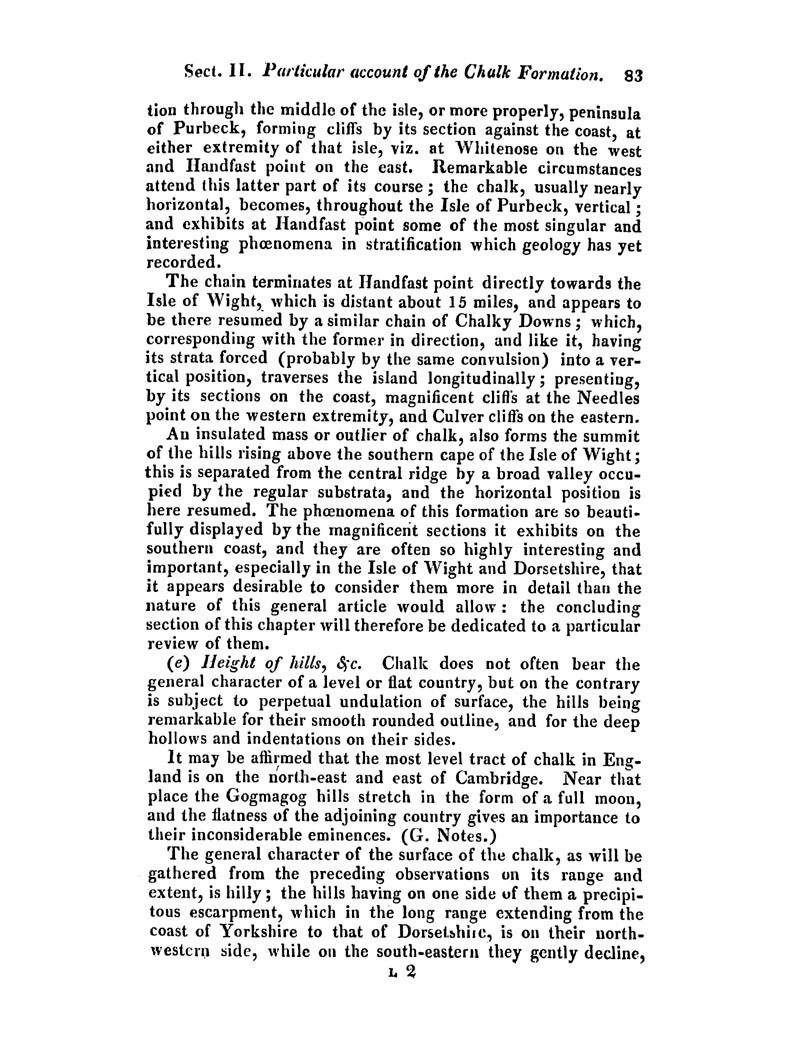 Sect. II. Particular account of the Chalk Formation. 83

tion through the middle of the isle, or more properly, peninsula of Purbeck, forming cliffs by its section against the coast, at either extremity of that isle, viz. at Whitenose on the west and Handfast point on the east. Remarkable circumstances attend this latter part of its course; the chalk, usually nearly horizontal, becomes, throughout the Isle of Purbeck, vertical; and exhibits at Handfast point some of the most singular and interesting phœnomena in stratification which geology has yet recorded.

The chain terminates at Handfast point directly towards the Isle of Wight, which is distant about 15 miles, and appears to be there resumed by a similar chain of Chalky Downs; which, corresponding with the former in direction, and like it, having its strata forced (probably by the same convulsion) into a vertical position, traverses the island longitudinally; presenting, by its sections on the coast, magnificent cliffs at the Needles point on the western extremity, and Culver cliffs on the eastern.

An insulated mass or outlier of chalk, also forms the summit of the hills rising above the southern cape of the Isle of Wight; this is separated from the central ridge by a broad valley occupied by the regular substrata, and the horizontal position is here resumed. The phœnomena of this formation are so beautifully displayed by the magnificent sections it exhibits on the southern coast, and they are often so highly interesting and important, especially in the Isle of Wight and Dorsetshire, that it appears desirable to consider them more in detail than the nature of this general article would allow: the concluding section of this chapter will therefore be dedicated to a particular review of them.

(e) Height of hills, &c. Chalk does not often bear the general character of a level or flat country, but on the contrary is subject to perpetual undulation of surface, the hills being remarkable for their smooth rounded outline, and for the deep hollows and indentations on their sides.

It may be affirmed that the most level tract of chalk in England is on the north-east and east of Cambridge. Near that place the Gogmagog hills stretch in the form of a full moon, and the flatness of the adjoining country gives an importance to their inconsiderable eminences. (G. Notes.)

The general character of the surface of the chalk, as will be gathered from the preceding observations on its range and extent, is hilly; the hills having on one side of them a precipitous escarpment, which in the long range extending from the coast of Yorkshire to that of Dorsetshire, is on their north-western side, while on the south-eastern they gently decline,

L 2